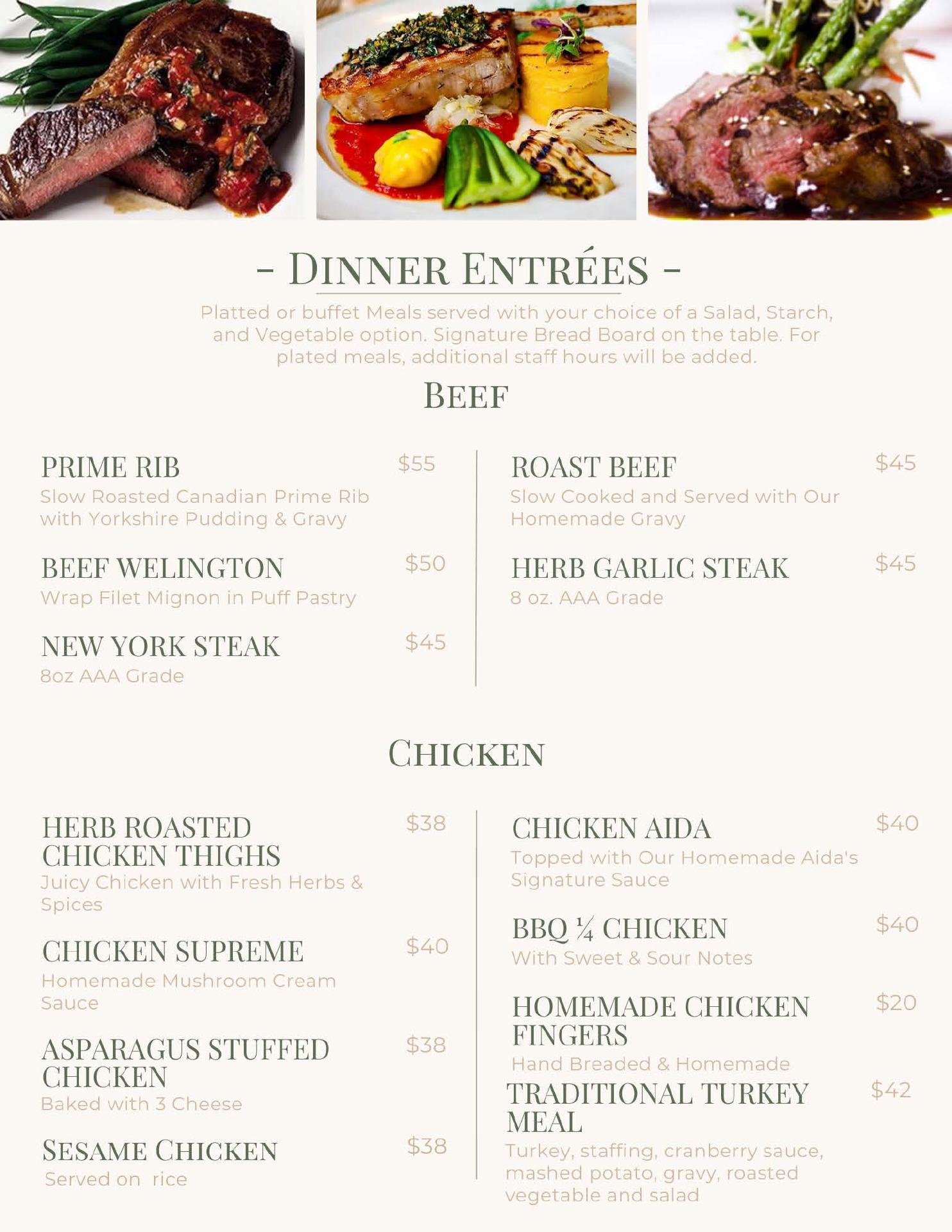 - DINNER ENTRÉES -

Platted or buffet Meals served with your choice of a Salad, Starch, and Vegetable option. Signature Bread Board on the table. For plated meals, additional staff hours will be added.

BEEF

PRIME RIB $55
Slow Roasted Canadian Prime Rib with Yorkshire Pudding & Gravy

BEEF WELINGTON $50
Wrap Filet Mignon in Puff Pastry

NEW YORK STEAK $45
8oz AAA Grade

ROAST BEEF $45
Slow Cooked and Served with Our Homemade Gravy

HERB GARLIC STEAK $45
8 oz. AAA Grade

CHICKEN

HERB ROASTED CHICKEN THIGHS $38
Juicy Chicken with Fresh Herbs & Spices

CHICKEN SUPREME $40
Homemade Mushroom Cream Sauce

ASPARAGUS STUFFED CHICKEN $38
Baked with 3 Cheese

SESAME CHICKEN $38
Served on rice

CHICKEN AIDA $40
Topped with Our Homemade Aida's Signature Sauce

BBQ ¼ CHICKEN $40
With Sweet & Sour Notes

HOMEMADE CHICKEN FINGERS $20
Hand Breaded & Homemade

TRADITIONAL TURKEY MEAL $42
Turkey, staffing, cranberry sauce, mashed potato, gravy, roasted vegetable and salad